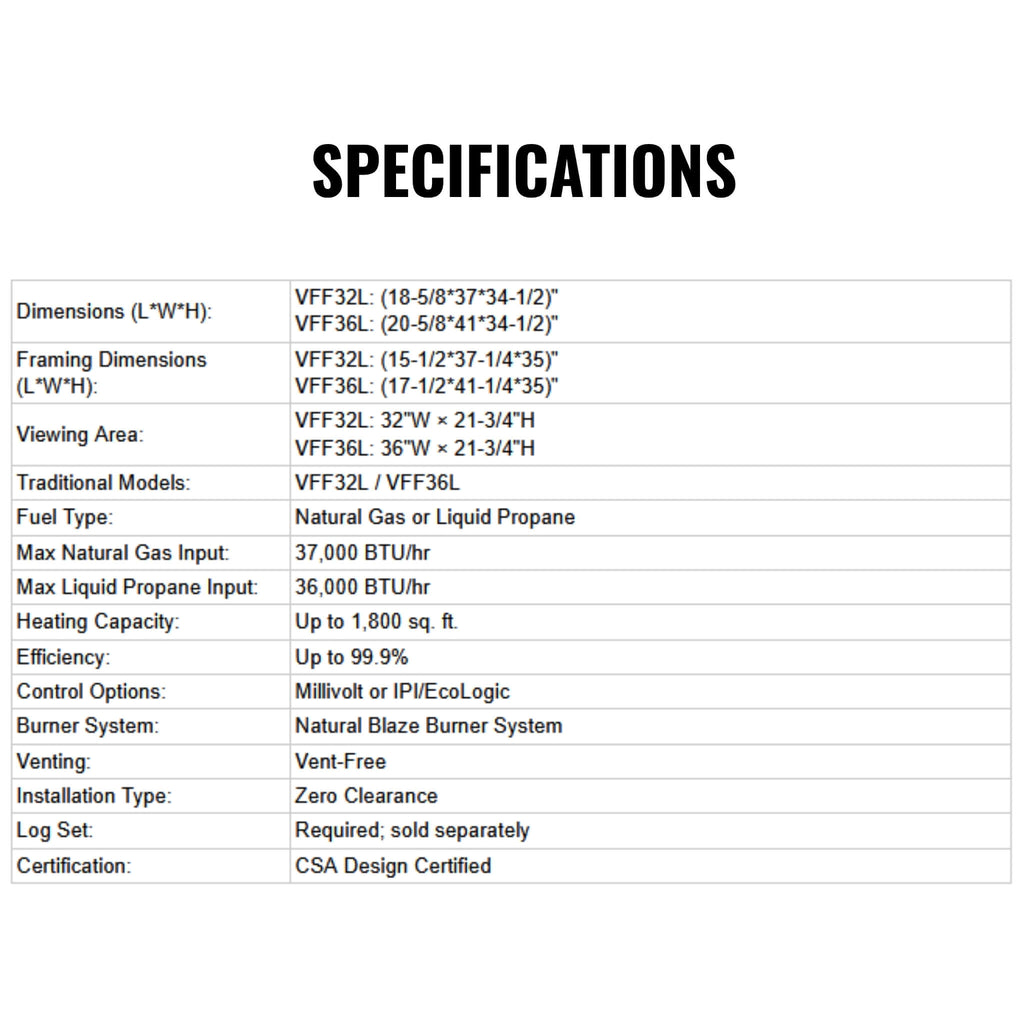 SPECIFICATIONS

| Dimensions (L*W*H): | VFF32L: (18-5/8*37*34-1/2)" VFF36L: (20-5/8*41*34-1/2)" |
|---|---|
| Framing Dimensions (L*W*H): | VFF32L: (15-1/2*37-1/4*35)" VFF36L: (17-1/2*41-1/4*35)" |
| Viewing Area: | VFF32L: 32"W × 21-3/4"H VFF36L: 36"W × 21-3/4"H |
| Traditional Models: | VFF32L / VFF36L |
| Fuel Type: | Natural Gas or Liquid Propane |
| Max Natural Gas Input: | 37,000 BTU/hr |
| Max Liquid Propane Input: | 36,000 BTU/hr |
| Heating Capacity: | Up to 1,800 sq. ft. |
| Efficiency: | Up to 99.9% |
| Control Options: | Millivolt or IPI/EcoLogic |
| Burner System: | Natural Blaze Burner System |
| Venting: | Vent-Free |
| Installation Type: | Zero Clearance |
| Log Set: | Required; sold separately |
| Certification: | CSA Design Certified |